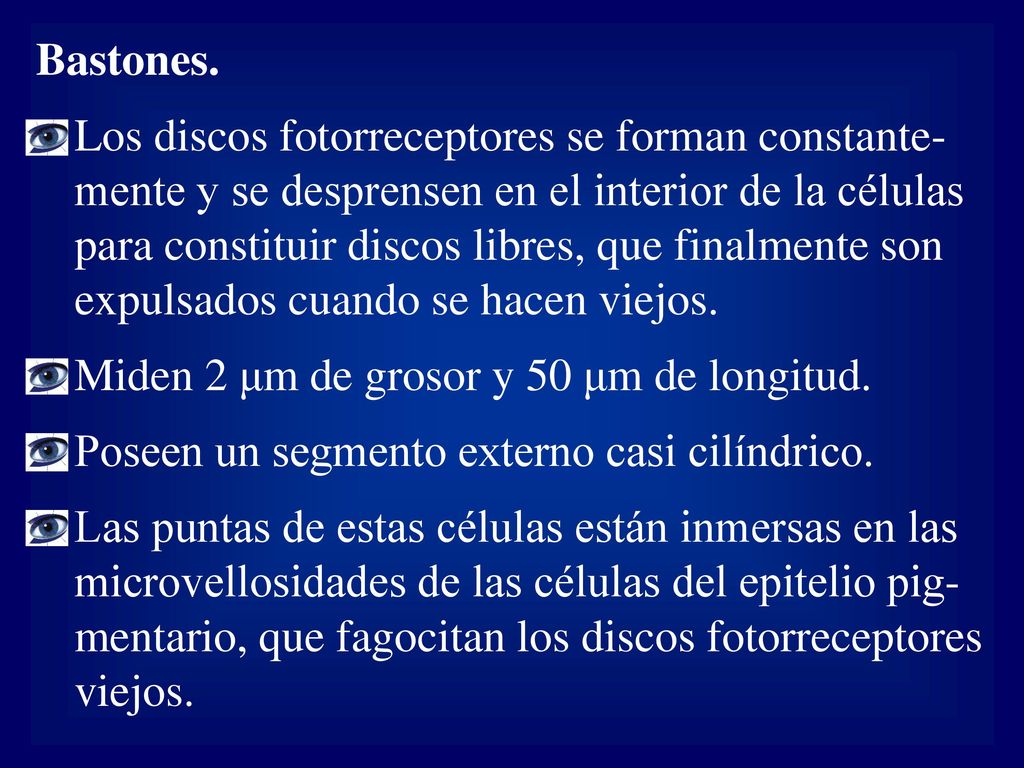 Bastones.

Los discos fotorreceptores se forman constantemente y se desprensen en el interior de la células para constituir discos libres, que finalmente son expulsados cuando se hacen viejos.

Miden 2 µm de grosor y 50 µm de longitud.

Poseen un segmento externo casi cilíndrico.

Las puntas de estas células están inmersas en las microvellosidades de las células del epitelio pigmentario, que fagocitan los discos fotorreceptores viejos.